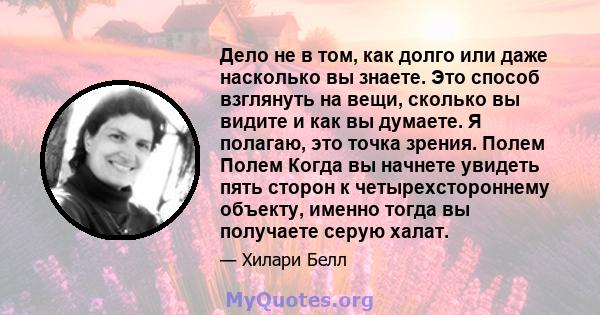 Дело не в том, как долго или даже насколько вы знаете. Это способ взглянуть на вещи, сколько вы видите и как вы думаете. Я полагаю, это точка зрения. Полем Полем Когда вы начнете увидеть пять сторон к четырехстороннему объекту, именно тогда вы получаете серую халат.

— Хилари Белл

MyQuotes.org